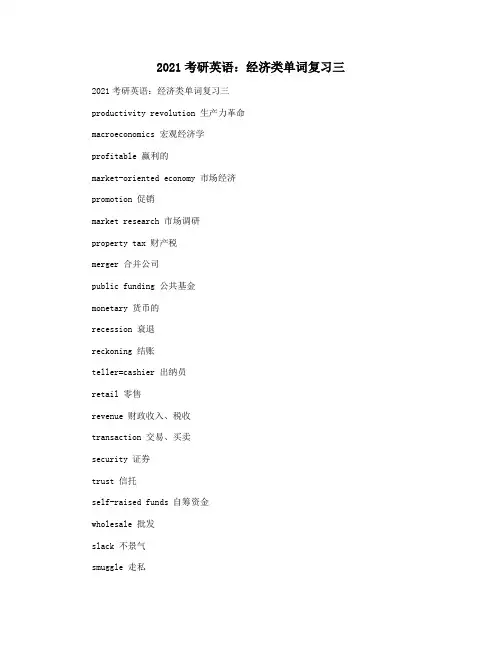 2021 考研英语：经济类单词复习三

2021 考研英语：经济类单词复习三

productivity revolution 生产力革命

macroeconomics 宏观经济学

profitable 赢利的

market-oriented economy 市场经济

promotion 促销

market research 市场调研

property tax 财产税

merger 合并公司

public funding 公共基金

monetary 货币的

recession 衰退

reckoning 结账

teller=cashier 出纳员

retail 零售

revenue 财政收入、税收

transaction 交易、买卖

security 证券

trust 信托

self-raised funds 自筹资金

wholesale 批发

slack 不景气

smuggle 走私